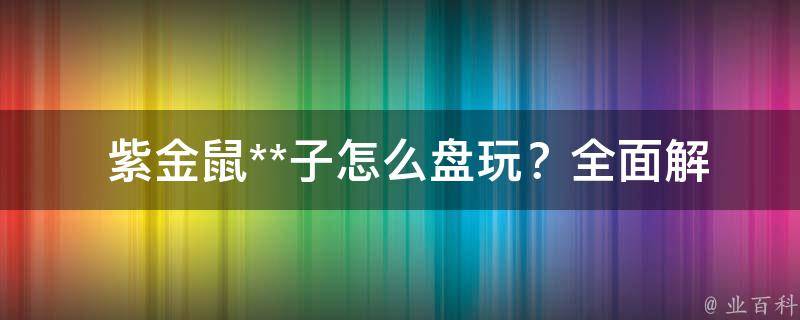 紫金鼠**子怎么盘玩？全面解

@ 业百科